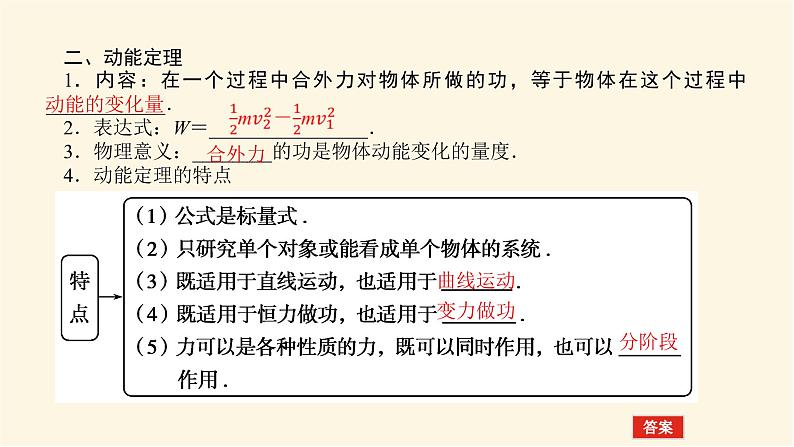 二、动能定理

1．内容：在一个过程中合外力对物体所做的功，等于物体在这个过程中动能的变化量.

2．表达式：$W=\frac{1}{2}mv_2^2-\frac{1}{2}mv_1^2$.

3．物理意义：合外力的功是物体动能变化的量度.

4．动能定理的特点

特点

（1）公式是标量式.

（2）只研究单个对象或能看成单个物体的系统.

（3）既适用于直线运动，也适用于曲线运动.

（4）既适用于恒力做功，也适用于变力做功.

（5）力可以是各种性质的力，既可以同时作用，也可以分阶段作用.

答案